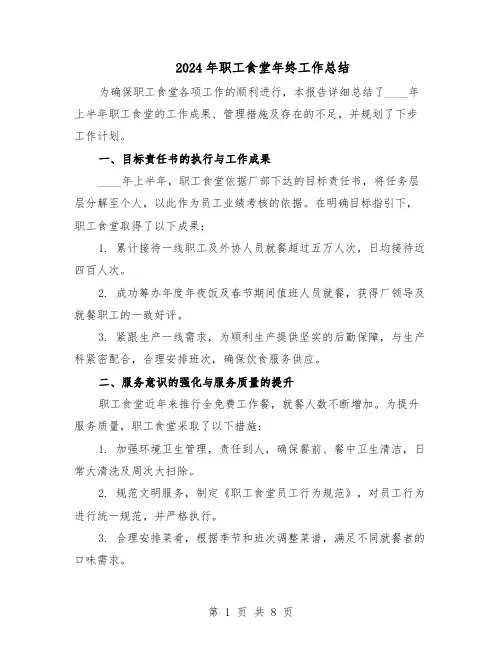 2024年职工食堂年终工作总结

为确保职工食堂各项工作的顺利进行，本报告详细总结了____年上半年职工食堂的工作成果、管理措施及存在的不足，并规划了下步工作计划。

一、目标责任书的执行与工作成果

____年上半年，职工食堂依据厂部下达的目标责任书，将任务层层分解至个人，以此作为员工业绩考核的依据。在明确目标指引下，职工食堂取得了以下成果：

1. 累计接待一线职工及外协人员就餐超过五万人次，日均接待近四百人次。

2. 成功筹办年度年夜饭及春节期间值班人员就餐，获得厂领导及就餐职工的一致好评。

3. 紧跟生产一线需求，为顺利生产提供坚实的后勤保障，与生产科紧密配合，合理安排班次，确保饮食服务供应。

二、服务意识的强化与服务质量的提升

职工食堂近年来推行全免费工作餐，就餐人数不断增加。为提升服务质量，职工食堂采取了以下措施：

1. 加强环境卫生管理，责任到人，确保餐前、餐中卫生清洁，日常大清洗及周次大扫除。

2. 规范文明服务，制定《职工食堂员工行为规范》，对员工行为进行统一规范，并严格执行。

3. 合理安排菜肴，根据季节和班次调整菜谱，满足不同就餐者的口味需求。

第 1 页 共 8 页